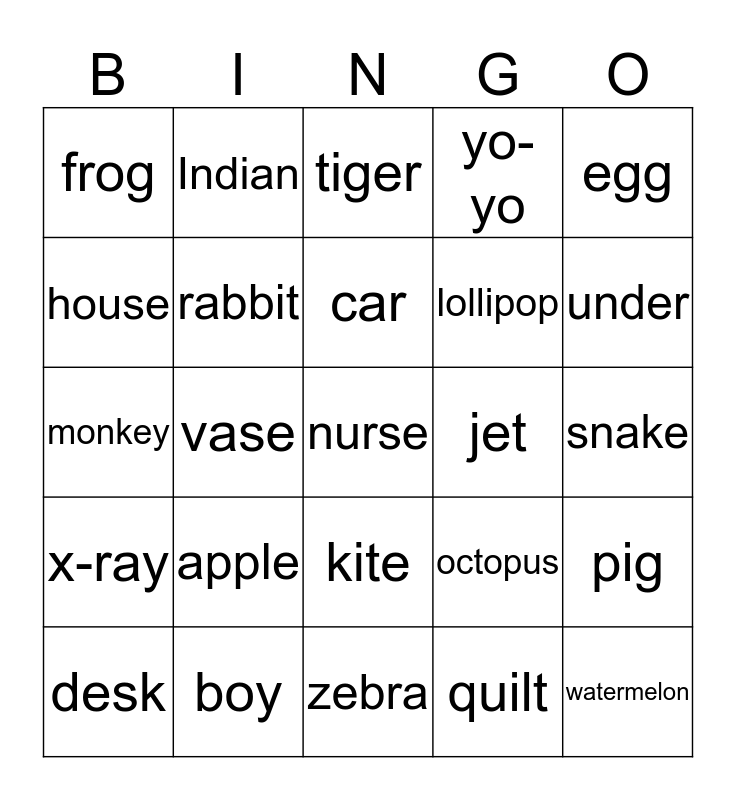 | B | I | N | G | O |
|---|---|---|---|---|
| frog | Indian | tiger | yo-yo | egg |
| house | rabbit | car | lollipop | under |
| monkey | vase | nurse | jet | snake |
| x-ray | apple | kite | octopus | pig |
| desk | boy | zebra | quilt | watermelon |